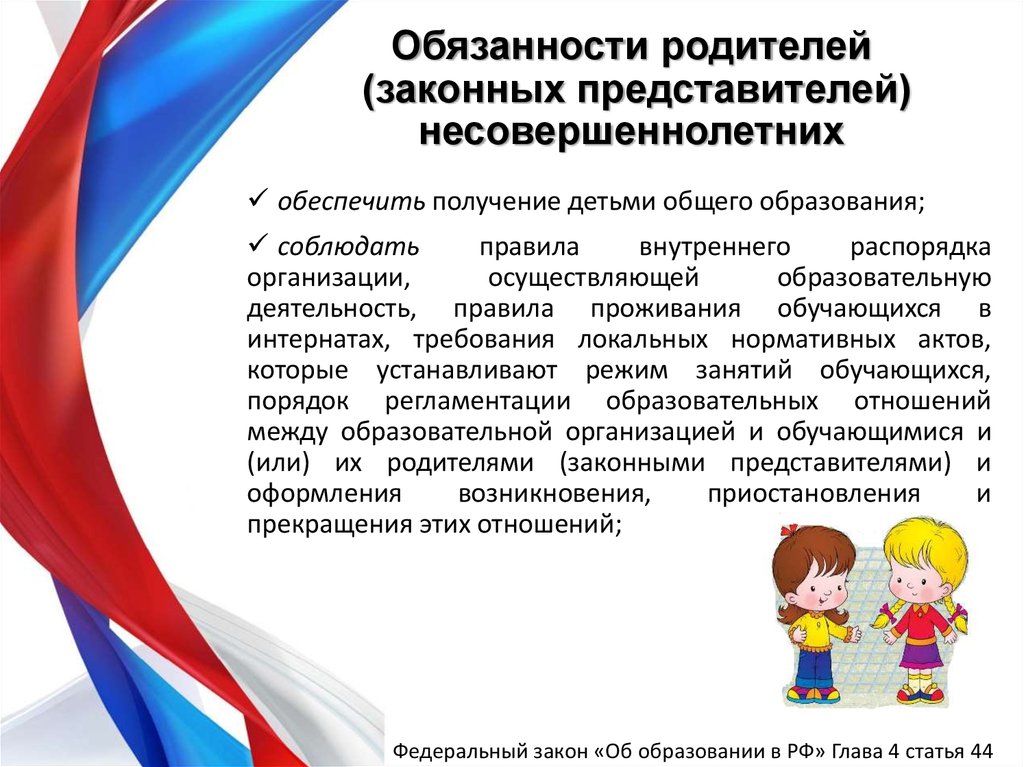 Обязанности родителей (законных представителей) несовершеннолетних

✓ обеспечить получение детьми общего образования;

✓ соблюдать правила внутреннего распорядка организации, осуществляющей образовательную деятельность, правила проживания обучающихся в интернатах, требования локальных нормативных актов, которые устанавливают режим занятий обучающихся, порядок регламентации образовательных отношений между образовательной организацией и обучающимися и (или) их родителями (законными представителями) и оформления возникновения, приостановления и прекращения этих отношений;

Федеральный закон «Об образовании в РФ» Глава 4 статья 44